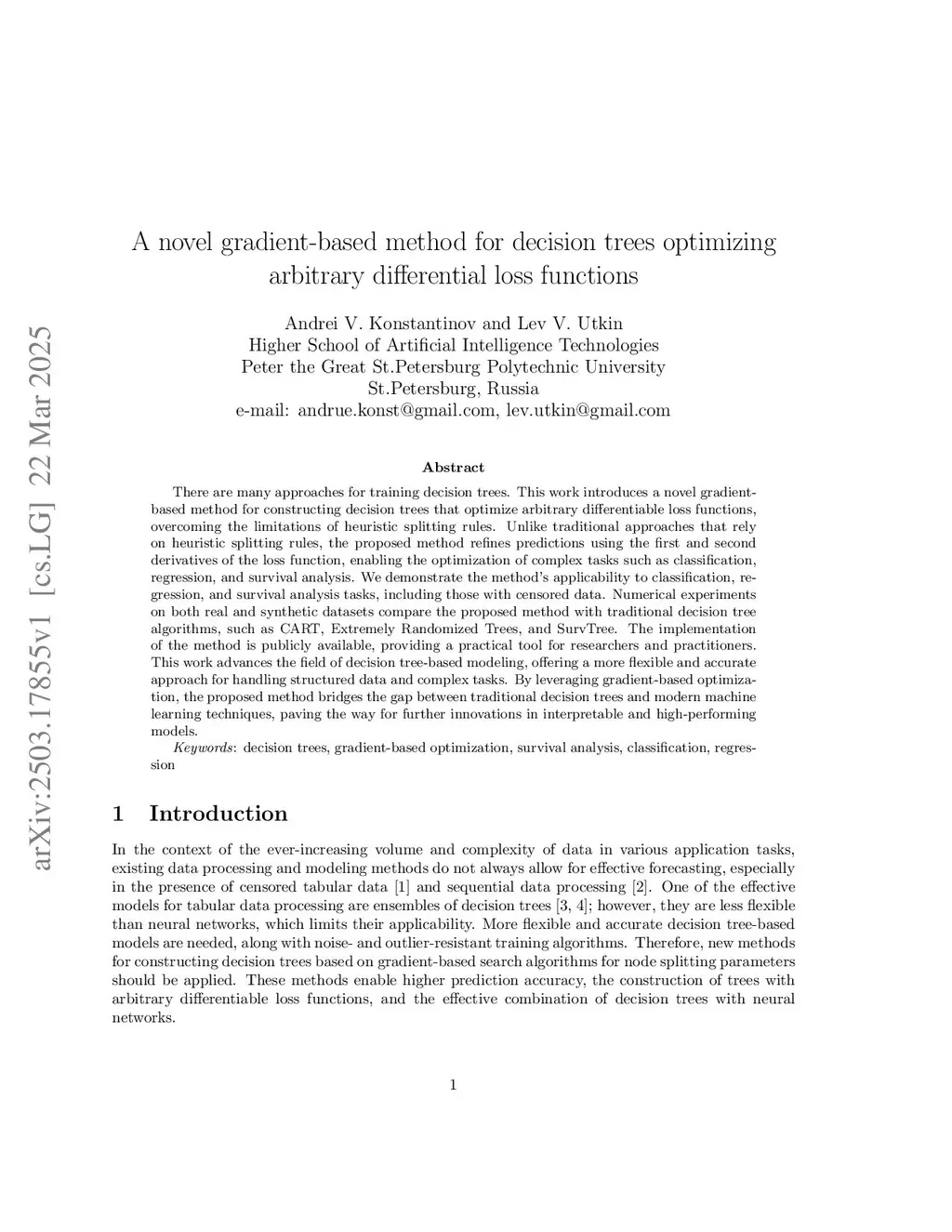 arXiv:2503.17855v1 [cs.LG] 22 Mar 2025

A novel gradient-based method for decision trees optimizing arbitrary differential loss functions

Andrei V. Konstantinov and Lev V. Utkin
Higher School of Artificial Intelligence Technologies
Peter the Great St.Petersburg Polytechnic University
St.Petersburg, Russia
e-mail: andrue.konst@gmail.com, lev.utkin@gmail.com

Abstract

There are many approaches for training decision trees. This work introduces a novel gradient-based method for constructing decision trees that optimize arbitrary differentiable loss functions, overcoming the limitations of heuristic splitting rules. Unlike traditional approaches that rely on heuristic splitting rules, the proposed method refines predictions using the first and second derivatives of the loss function, enabling the optimization of complex tasks such as classification, regression, and survival analysis. We demonstrate the method's applicability to classification, regression, and survival analysis tasks, including those with censored data. Numerical experiments on both real and synthetic datasets compare the proposed method with traditional decision tree algorithms, such as CART, Extremely Randomized Trees, and SurvTree. The implementation of the method is publicly available, providing a practical tool for researchers and practitioners. This work advances the field of decision tree-based modeling, offering a more flexible and accurate approach for handling structured data and complex tasks. By leveraging gradient-based optimization, the proposed method bridges the gap between traditional decision trees and modern machine learning techniques, paving the way for further innovations in interpretable and high-performing models.

Keywords: decision trees, gradient-based optimization, survival analysis, classification, regression

1 Introduction

In the context of the ever-increasing volume and complexity of data in various application tasks, existing data processing and modeling methods do not always allow for effective forecasting, especially in the presence of censored tabular data [1] and sequential data processing [2]. One of the effective models for tabular data processing are ensembles of decision trees [3, 4]; however, they are less flexible than neural networks, which limits their applicability. More flexible and accurate decision tree-based models are needed, along with noise- and outlier-resistant training algorithms. Therefore, new methods for constructing decision trees based on gradient-based search algorithms for node splitting parameters should be applied. These methods enable higher prediction accuracy, the construction of trees with arbitrary differentiable loss functions, and the effective combination of decision trees with neural networks.

1